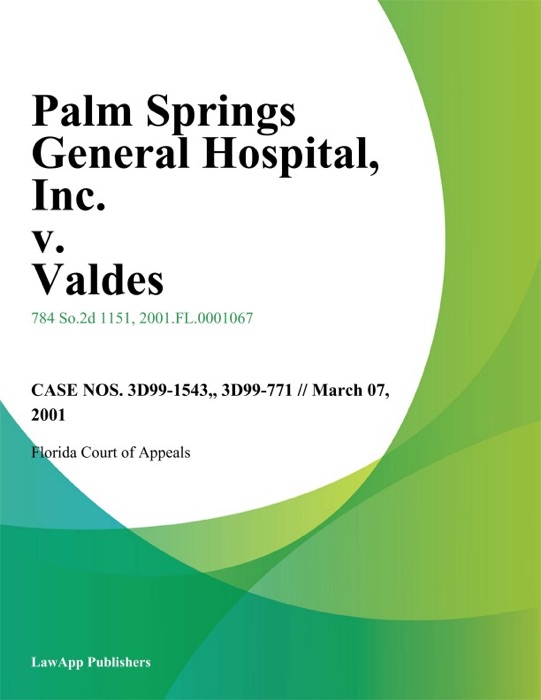 Palm Springs General Hospital, Inc. v. Valdes

784 So.2d 1151, 2001.FL.0001067

CASE NOS. 3D99-1543,, 3D99-771 // March 07, 2001

Florida Court of Appeals

LawApp Publishers